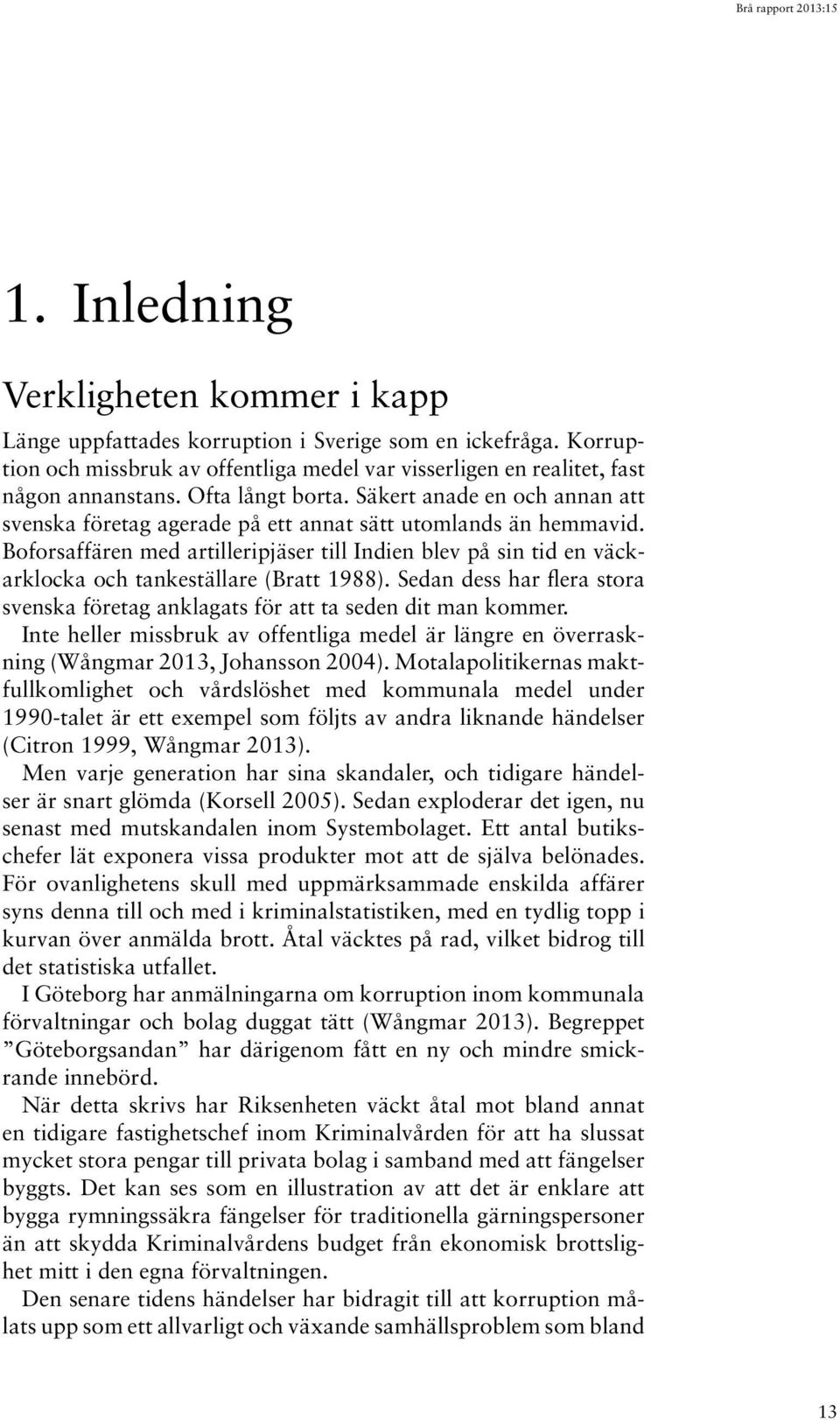 Brå rapport 2013:15

1. Inledning

Verkligheten kommer i kapp

Länge uppfattades korruption i Sverige som en ickefråga. Korruption och missbruk av offentliga medel var visserligen en realitet, fast någon annanstans. Ofta långt borta. Säkert anade en och annan att svenska företag agerade på ett annat sätt utomlands än hemmavid. Boforsaffären med artilleripjäser till Indien blev på sin tid en väckarklocka och tankeställare (Bratt 1988). Sedan dess har flera stora svenska företag anklagats för att ta seden dit man kommer.

Inte heller missbruk av offentliga medel är längre en överraskning (Wångmar 2013, Johansson 2004). Motalapolitikernas maktfullkomlighet och vårdslöshet med kommunala medel under 1990-talet är ett exempel som följts av andra liknande händelser (Citron 1999, Wångmar 2013).

Men varje generation har sina skandaler, och tidigare händelser är snart glömda (Korsell 2005). Sedan exploderar det igen, nu senast med mutskandalen inom Systembolaget. Ett antal butikschefer lät exponera vissa produkter mot att de själva belönades. För ovanlighetens skull med uppmärksammade enskilda affärer syns denna till och med i kriminalstatistiken, med en tydlig topp i kurvan över anmälda brott. Åtal väcktes på rad, vilket bidrog till det statistiska utfallet.

I Göteborg har anmälningarna om korruption inom kommunala förvaltningar och bolag duggat tätt (Wångmar 2013). Begreppet ”Göteborgsandan” har därigenom fått en ny och mindre smickrande innebörd.

När detta skrivs har Riksenheten väckt åtal mot bland annat en tidigare fastighetschef inom Kriminalvården för att ha slussat mycket stora pengar till privata bolag i samband med att fängelser byggts. Det kan ses som en illustration av att det är enklare att bygga rymningssäkra fängelser för traditionella gärningspersoner än att skydda Kriminalvårdens budget från ekonomisk brottslighet mitt i den egna förvaltningen.

Den senare tidens händelser har bidragit till att korruption målats upp som ett allvarligt och växande samhällsproblem som bland

13